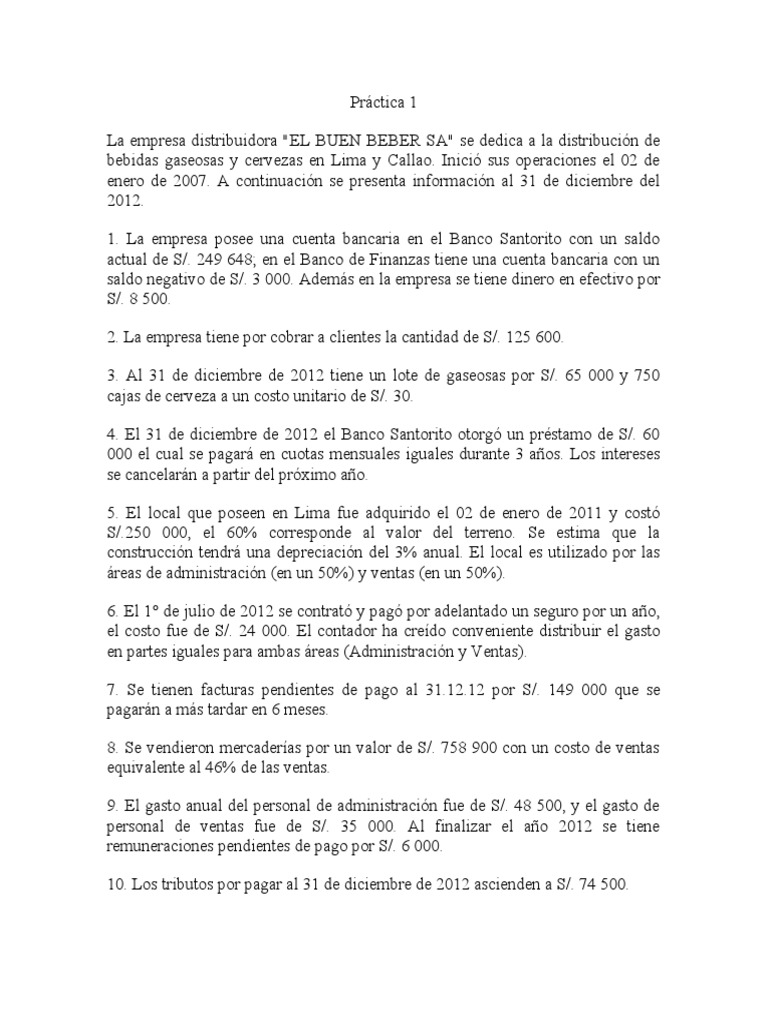 Práctica 1

La empresa distribuidora "EL BUEN BEBER SA" se dedica a la distribución de bebidas gaseosas y cervezas en Lima y Callao. Inició sus operaciones el 02 de enero de 2007. A continuación se presenta información al 31 de diciembre del 2012.

1. La empresa posee una cuenta bancaria en el Banco Santorito con un saldo actual de S/. 249 648; en el Banco de Finanzas tiene una cuenta bancaria con un saldo negativo de S/. 3 000. Además en la empresa se tiene dinero en efectivo por S/. 8 500.

2. La empresa tiene por cobrar a clientes la cantidad de S/. 125 600.

3. Al 31 de diciembre de 2012 tiene un lote de gaseosas por S/. 65 000 y 750 cajas de cerveza a un costo unitario de S/. 30.

4. El 31 de diciembre de 2012 el Banco Santorito otorgó un préstamo de S/. 60 000 el cual se pagará en cuotas mensuales iguales durante 3 años. Los intereses se cancelarán a partir del próximo año.

5. El local que poseen en Lima fue adquirido el 02 de enero de 2011 y costó S/.250 000, el 60% corresponde al valor del terreno. Se estima que la construcción tendrá una depreciación del 3% anual. El local es utilizado por las áreas de administración (en un 50%) y ventas (en un 50%).

6. El 1º de julio de 2012 se contrató y pagó por adelantado un seguro por un año, el costo fue de S/. 24 000. El contador ha creído conveniente distribuir el gasto en partes iguales para ambas áreas (Administración y Ventas).

7. Se tienen facturas pendientes de pago al 31.12.12 por S/. 149 000 que se pagarán a más tardar en 6 meses.

8. Se vendieron mercaderías por un valor de S/. 758 900 con un costo de ventas equivalente al 46% de las ventas.

9. El gasto anual del personal de administración fue de S/. 48 500, y el gasto de personal de ventas fue de S/. 35 000. Al finalizar el año 2012 se tiene remuneraciones pendientes de pago por S/. 6 000.

10. Los tributos por pagar al 31 de diciembre de 2012 ascienden a S/. 74 500.